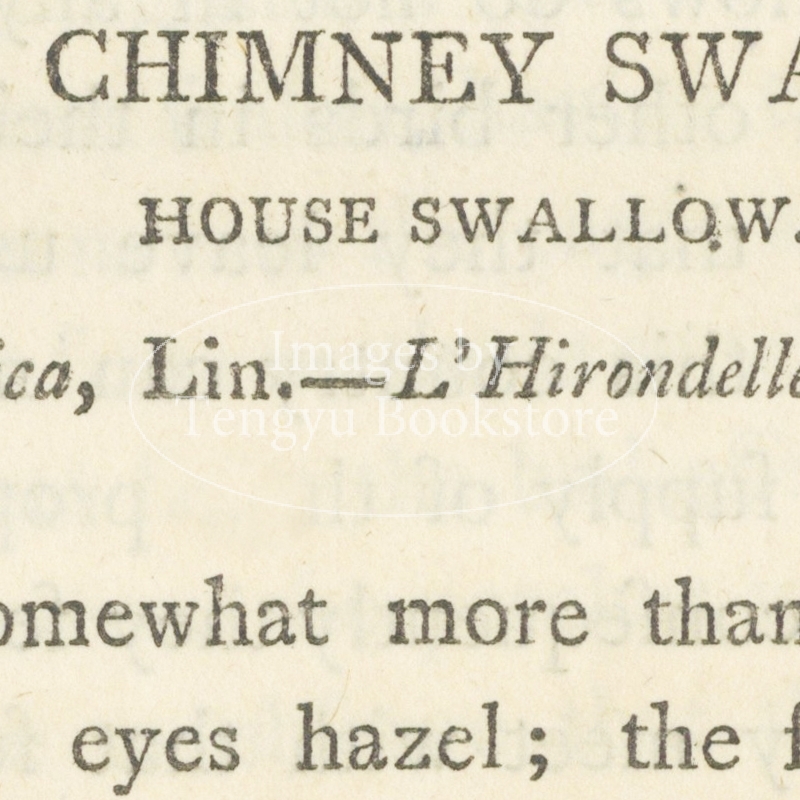 CHIMNEY SWA

HOUSE SWALLOW.

ica, Lin.—L'Hirondelle

Images by
Tengyu Bookstore

omewhat more than
eyes hazel; the f